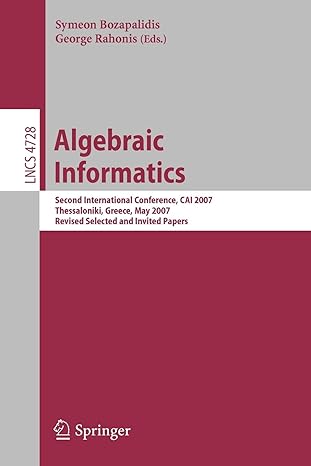 Symeon Bozapalidis
George Rahonis (Eds.)

LNCS 4728

Algebraic Informatics

Second International Conference, CAI 2007
Thessaloniki, Greece, May 2007
Revised Selected and Invited Papers

Springer